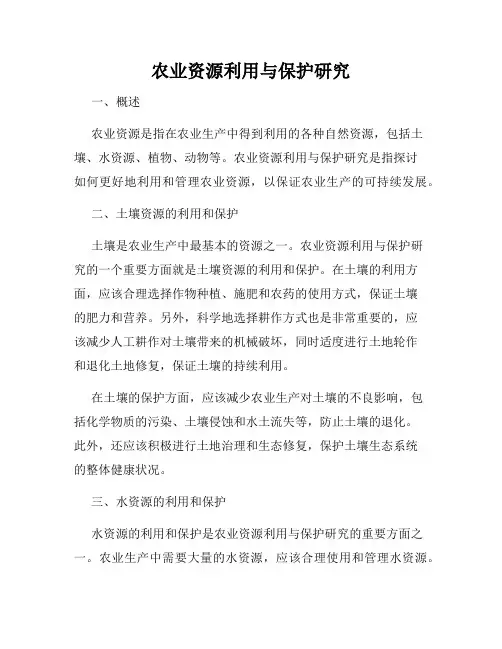 农业资源利用与保护研究

一、概述

农业资源是指在农业生产中得到利用的各种自然资源，包括土壤、水资源、植物、动物等。农业资源利用与保护研究是指探讨如何更好地利用和管理农业资源，以保证农业生产的可持续发展。

二、土壤资源的利用和保护

土壤是农业生产中最基本的资源之一。农业资源利用与保护研究的一个重要方面就是土壤资源的利用和保护。在土壤的利用方面，应该合理选择作物种植、施肥和农药的使用方式，保证土壤的肥力和营养。另外，科学地选择耕作方式也是非常重要的，应该减少人工耕作对土壤带来的机械破坏，同时适度进行土地轮作和退化土地修复，保证土壤的持续利用。

在土壤的保护方面，应该减少农业生产对土壤的不良影响，包括化学物质的污染、土壤侵蚀和水土流失等，防止土壤的退化。此外，还应该积极进行土地治理和生态修复，保护土壤生态系统的整体健康状况。

三、水资源的利用和保护

水资源的利用和保护是农业资源利用与保护研究的重要方面之一。农业生产中需要大量的水资源，应该合理使用和管理水资源。